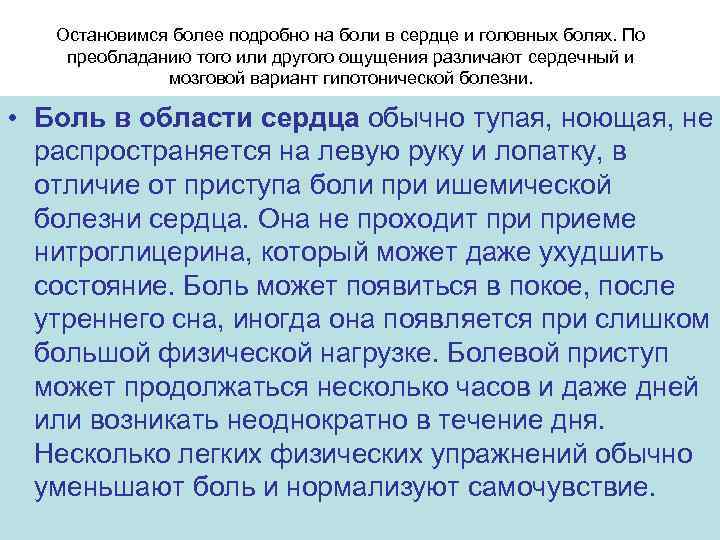 Остановимся более подробно на боли в сердце и головных болях. По преобладанию того или другого ощущения различают сердечный и мозговой вариант гипотонической болезни.

• Боль в области сердца обычно тупая, ноющая, не распространяется на левую руку и лопатку, в отличие от приступа боли при ишемической болезни сердца. Она не проходит при приеме нитроглицерина, который может даже ухудшить состояние. Боль может появиться в покое, после утреннего сна, иногда она появляется при слишком большой физической нагрузке. Болевой приступ может продолжаться несколько часов и даже дней или возникать неоднократно в течение дня. Несколько легких физических упражнений обычно уменьшают боль и нормализуют самочувствие.